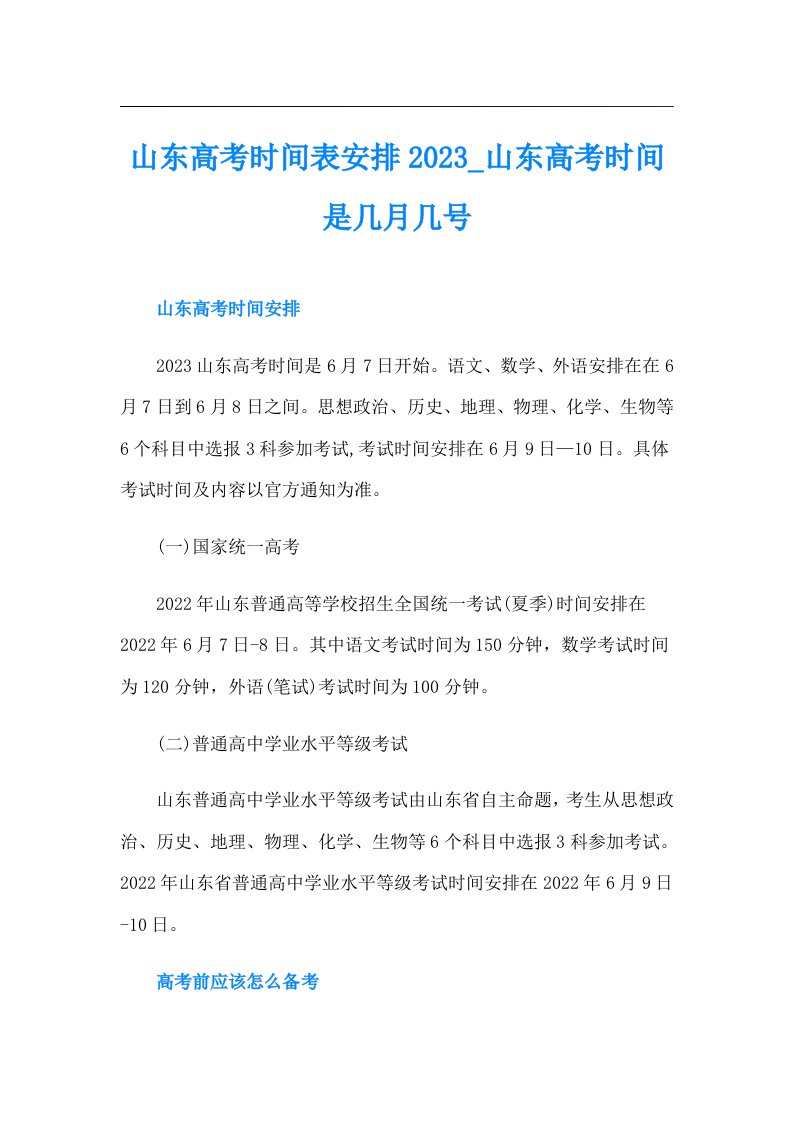 山东高考时间表安排2023_山东高考时间是几月几号

山东高考时间安排

2023山东高考时间是6月7日开始。语文、数学、外语安排在在6月7日到6月8日之间。思想政治、历史、地理、物理、化学、生物等6个科目中选报3科参加考试,考试时间安排在6月9日—10日。具体考试时间及内容以官方通知为准。

(一)国家统一高考

2022年山东普通高等学校招生全国统一考试(夏季)时间安排在2022年6月7日-8日。其中语文考试时间为150分钟，数学考试时间为120分钟，外语(笔试)考试时间为100分钟。

(二)普通高中学业水平等级考试

山东普通高中学业水平等级考试由山东省自主命题，考生从思想政治、历史、地理、物理、化学、生物等6个科目中选报3科参加考试。2022年山东省普通高中学业水平等级考试时间安排在2022年6月9日-10日。

高考前应该怎么备考